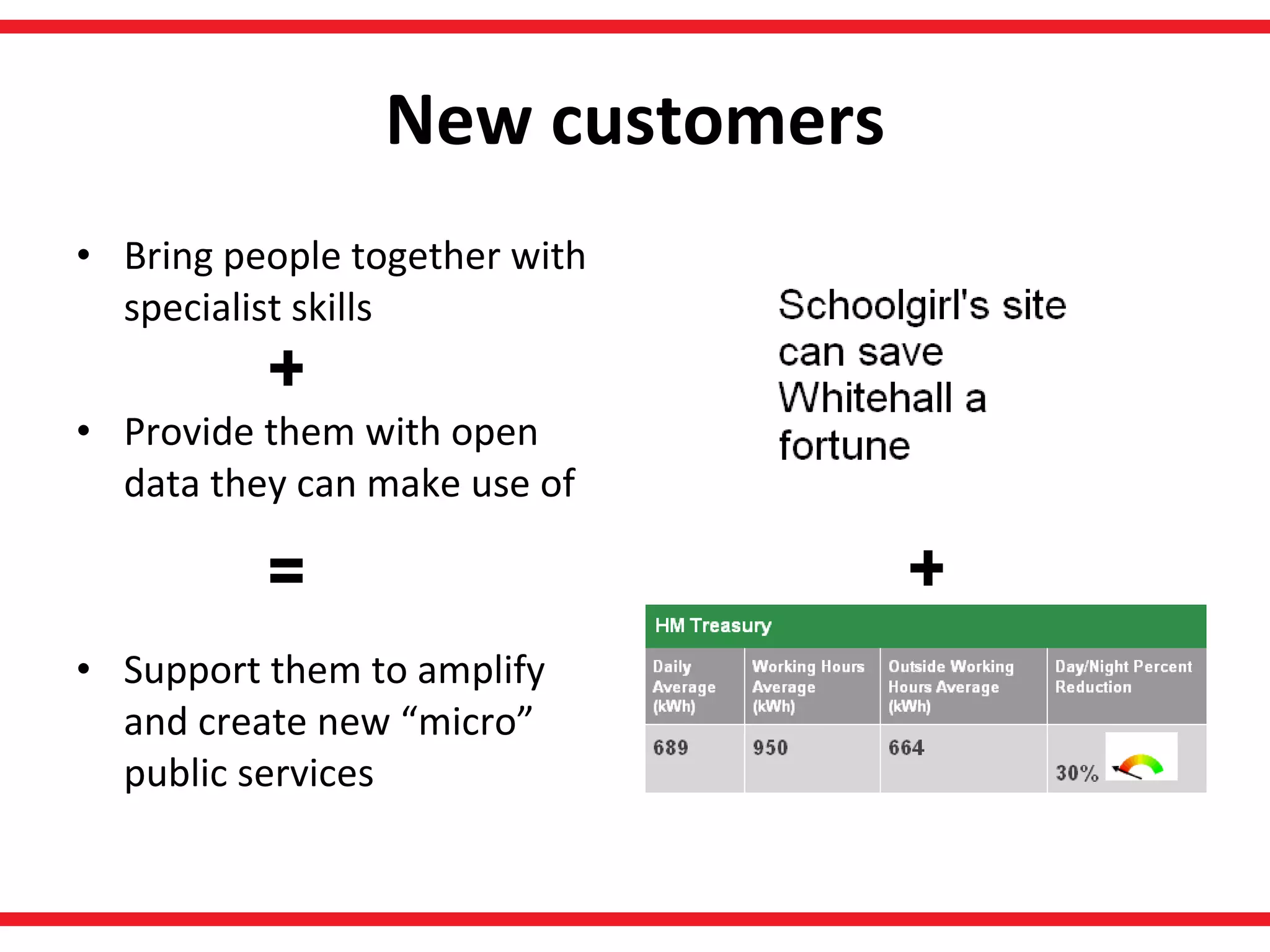 New customers

• Bring people together with specialist skills

+

• Provide them with open data they can make use of

=

• Support them to amplify and create new “micro” public services

Schoolgirl's site can save Whitehall a fortune

+

HM Treasury

| Daily Average (kWh) | Working Hours Average (kWh) | Outside Working Hours Average (kWh) | Day/Night Percent Reduction |
|---|---|---|---|
| 689 | 950 | 664 | 30% |